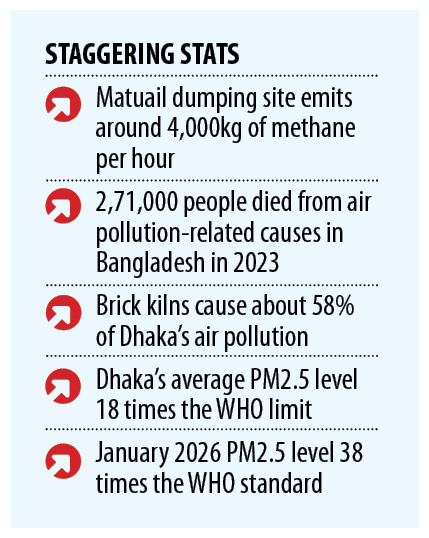 STAGGERING STATS

Matuail dumping site emits around 4,000kg of methane per hour

2,71,000 people died from air pollution-related causes in Bangladesh in 2023

Brick kilns cause about 58% of Dhaka's air pollution

Dhaka's average PM2.5 level 18 times the WHO limit

January 2026 PM2.5 level 38 times the WHO standard